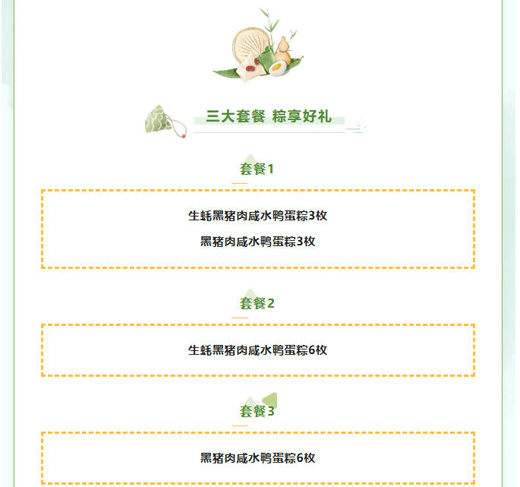 三大套餐 粽享好礼

套餐1

生蚝黑猪肉咸水鸭蛋粽3枚

黑猪肉咸水鸭蛋粽3枚

套餐2

生蚝黑猪肉咸水鸭蛋粽6枚

套餐3

黑猪肉咸水鸭蛋粽6枚